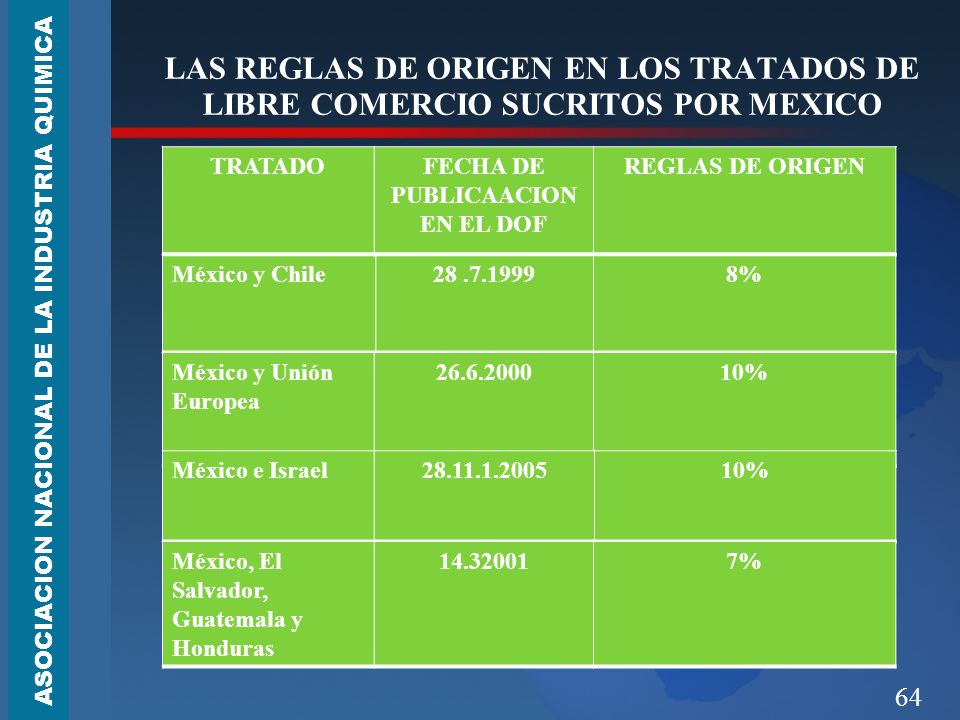 ASOCIACION NACIONAL DE LA INDUSTRIA QUIMICA

LAS REGLAS DE ORIGEN EN LOS TRATADOS DE LIBRE COMERCIO SUCRITOS POR MEXICO

| TRATADO | FECHA DE PUBLICAACION EN EL DOF | REGLAS DE ORIGEN |
|---|---|---|
| México y Chile | 28 .7.1999 | 8% |
| México y Unión Europea | 26.6.2000 | 10% |
| México e Israel | 28.11.1.2005 | 10% |
| México, El Salvador, Guatemala y Honduras | 14.32001 | 7% |

64